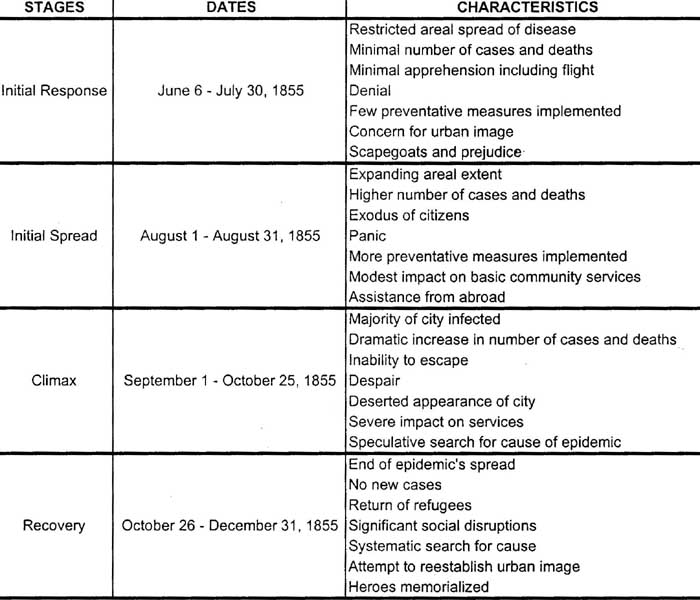 | STAGES | DATES | CHARACTERISTICS |
|---|---|---|
| Initial Response | June 6 - July 30, 1855 | Restricted areal spread of disease<br>Minimal number of cases and deaths<br>Minimal apprehension including flight<br>Denial<br>Few preventative measures implemented<br>Concern for urban image<br>Scapegoats and prejudice |
| Initial Spread | August 1 - August 31, 1855 | Expanding areal extent<br>Higher number of cases and deaths<br>Exodus of citizens<br>Panic<br>More preventative measures implemented<br>Modest impact on basic community services<br>Assistance from abroad |
| Climax | September 1 - October 25, 1855 | Majority of city infected<br>Dramatic increase in number of cases and deaths<br>Inability to escape<br>Despair<br>Deserted appearance of city<br>Severe impact on services<br>Speculative search for cause of epidemic |
| Recovery | October 26 - December 31, 1855 | End of epidemic's spread<br>No new cases<br>Return of refugees<br>Significant social disruptions<br>Systematic search for cause<br>Attempt to reestablish urban image<br>Heroes memorialized |